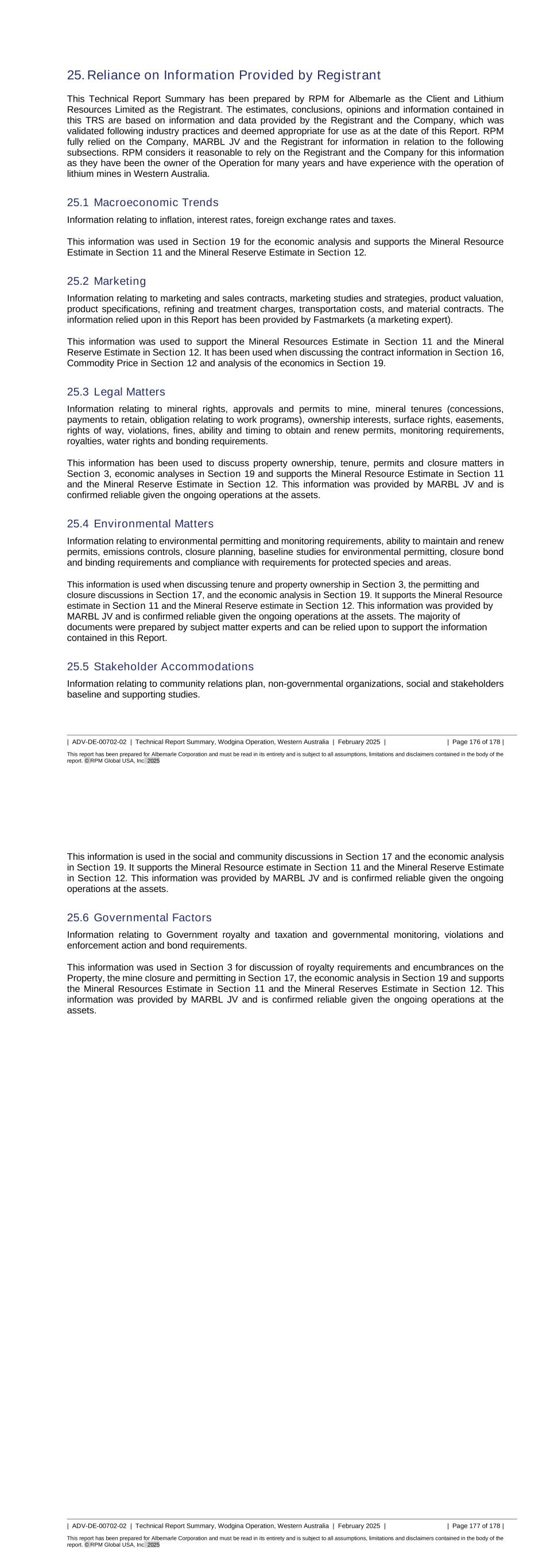 25. Reliance on Information Provided by Registrant

This Technical Report Summary has been prepared by RPM for Albemarle as the Client and Lithium Resources Limited as the Registrant. The estimates, conclusions, opinions and information contained in this TRS are based on information and data provided by the Registrant and the Company, which was validated following industry practices and deemed appropriate for use as at the date of this Report. RPM fully relied on the Company, MARBL JV and the Registrant for information in relation to the following subsections. RPM considers it reasonable to rely on the Registrant and the Company for this information as they have been the owner of the Operation for many years and have experience with the operation of lithium mines in Western Australia.

25.1 Macroeconomic Trends

Information relating to inflation, interest rates, foreign exchange rates and taxes.

This information was used in Section 19 for the economic analysis and supports the Mineral Resource Estimate in Section 11 and the Mineral Reserve Estimate in Section 12.

25.2 Marketing

Information relating to marketing and sales contracts, marketing studies and strategies, product valuation, product specifications, refining and treatment charges, transportation costs, and material contracts. The information relied upon in this Report has been provided by Fastmarkets (a marketing expert).

This information was used to support the Mineral Resources Estimate in Section 11 and the Mineral Reserve Estimate in Section 12. It has been used when discussing the contract information in Section 16, Commodity Price in Section 12 and analysis of the economics in Section 19.

25.3 Legal Matters

Information relating to mineral rights, approvals and permits to mine, mineral tenures (concessions, payments to retain, obligation relating to work programs), ownership interests, surface rights, easements, rights of way, violations, fines, ability and timing to obtain and renew permits, monitoring requirements, royalties, water rights and bonding requirements.

This information has been used to discuss property ownership, tenure, permits and closure matters in Section 3, economic analyses in Section 19 and supports the Mineral Resource Estimate in Section 11 and the Mineral Reserve Estimate in Section 12. This information was provided by MARBL JV and is confirmed reliable given the ongoing operations at the assets.

25.4 Environmental Matters

Information relating to environmental permitting and monitoring requirements, ability to maintain and renew permits, emissions controls, closure planning, baseline studies for environmental permitting, closure bond and binding requirements and compliance with requirements for protected species and areas.

This information is used when discussing tenure and property ownership in Section 3, the permitting and closure discussions in Section 17, and the economic analysis in Section 19. It supports the Mineral Resource estimate in Section 11 and the Mineral Reserve estimate in Section 12. This information was provided by MARBL JV and is confirmed reliable given the ongoing operations at the assets. The majority of documents were prepared by subject matter experts and can be relied upon to support the information contained in this Report.

25.5 Stakeholder Accommodations

Information relating to community relations plan, non-governmental organizations, social and stakeholders baseline and supporting studies.

| ADV-DE-00702-02 | Technical Report Summary, Wodgina Operation, Western Australia | February 2025 | | Page 176 of 178 |

This report has been prepared for Albemarle Corporation and must be read in its entirety and is subject to all assumptions, limitations and disclaimers contained in the body of the report. © RPM Global USA, Inc. 2025

This information is used in the social and community discussions in Section 17 and the economic analysis in Section 19. It supports the Mineral Resource estimate in Section 11 and the Mineral Reserve Estimate in Section 12. This information was provided by MARBL JV and is confirmed reliable given the ongoing operations at the assets.

25.6 Governmental Factors

Information relating to Government royalty and taxation and governmental monitoring, violations and enforcement action and bond requirements.

This information was used in Section 3 for discussion of royalty requirements and encumbrances on the Property, the mine closure and permitting in Section 17, the economic analysis in Section 19 and supports the Mineral Resources Estimate in Section 11 and the Mineral Reserves Estimate in Section 12. This information was provided by MARBL JV and is confirmed reliable given the ongoing operations at the assets.

| ADV-DE-00702-02 | Technical Report Summary, Wodgina Operation, Western Australia | February 2025 | | Page 177 of 178 |

This report has been prepared for Albemarle Corporation and must be read in its entirety and is subject to all assumptions, limitations and disclaimers contained in the body of the report. © RPM Global USA, Inc. 2025